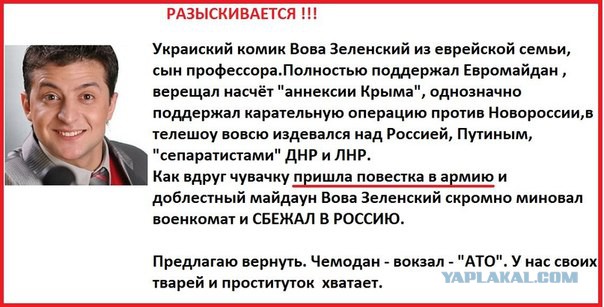 РАЗЫСКИВАЕТСЯ !!!

Украиский комик Вова Зеленский из еврейской семьи, сын профессора.Полностью поддержал Евромайдан , верещал насчёт "аннексии Крыма", однозначно поддержал карательную операцию против Новороссии,в телешоу вовсю издевался над Россией, Путиным, "сепаратистами" ДНР и ЛНР.
Как вдруг чувачку пришла повестка в армию и доблестный майдаун Вова Зеленский скромно миновал военкомат и СБЕЖАЛ В РОССИЮ.

Предлагаю вернуть. Чемодан - вокзал - "АТО". У нас своих тварей и проституток хватает.

YAPLAKAL.COM